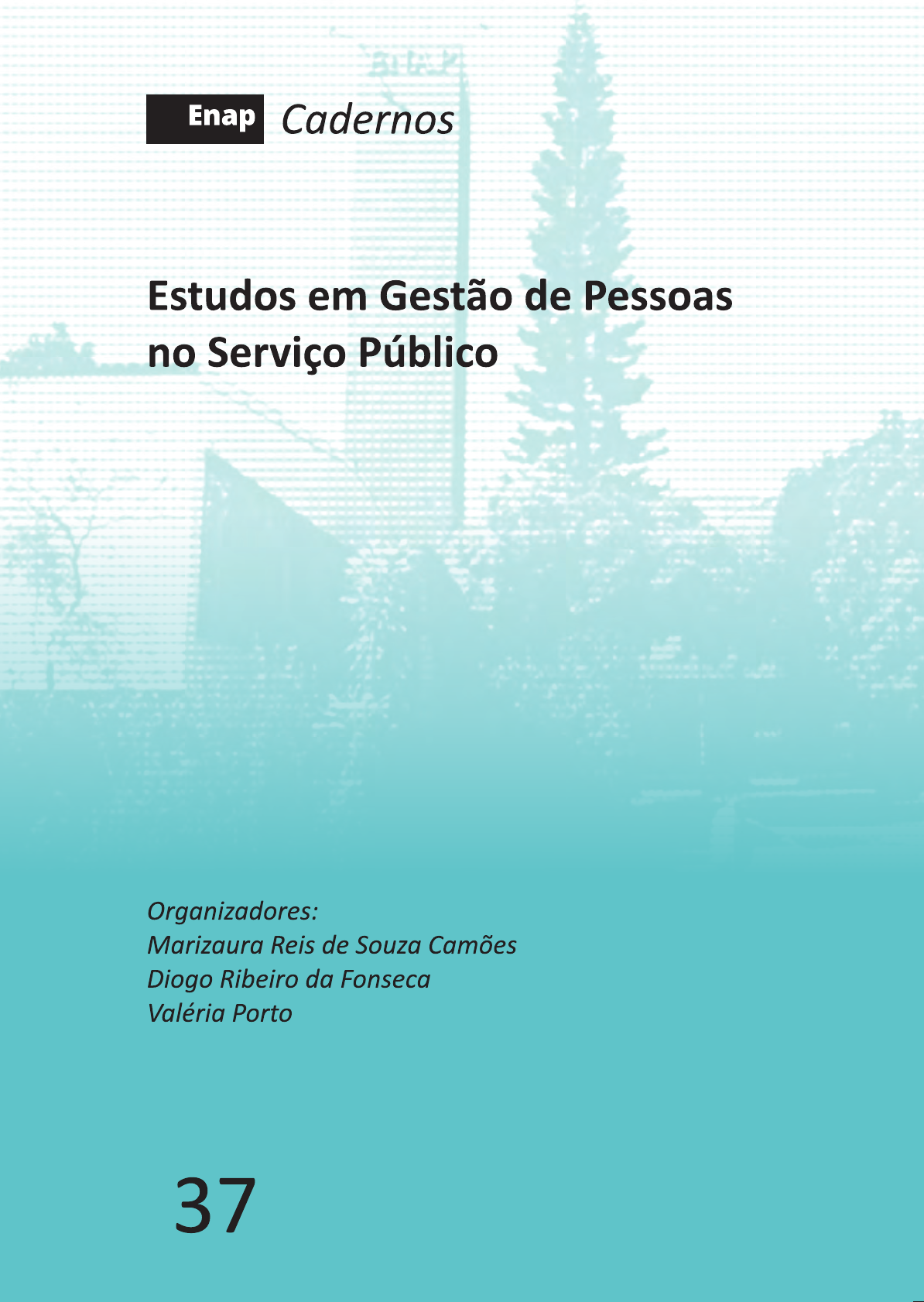 Enap Cadernos

Estudos em Gestão de Pessoas no Serviço Público

Organizadores:
Marizaura Reis de Souza Camões
Diogo Ribeiro da Fonseca
Valéria Porto

37